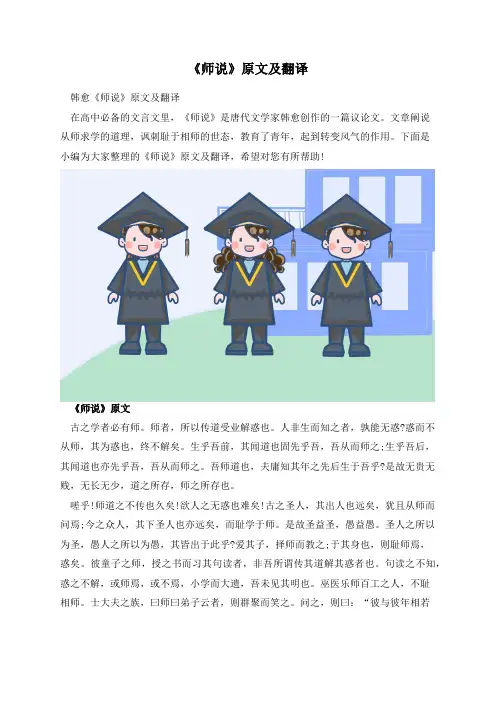 《师说》原文及翻译

韩愈《师说》原文及翻译

在高中必备的文言文里，《师说》是唐代文学家韩愈创作的一篇议论文。文章阐说从师求学的道理，讽刺耻于相师的世态，教育了青年，起到转变风气的作用。下面是小编为大家整理的《师说》原文及翻译，希望对您有所帮助！

《师说》原文

古之学者必有师。师者，所以传道受业解惑也。人非生而知之者，孰能无惑?惑而不从师，其为惑也，终不解矣。生乎吾前，其闻道也固先乎吾，吾从而师之;生乎吾后，其闻道也亦先乎吾，吾从而师之。吾师道也，夫庸知其年之先后生于吾乎?是故无贵无贱，无长无少，道之所存，师之所存也。

嗟乎!师道之不传也久矣!欲人之无惑也难矣!古之圣人，其出人也远矣，犹且从师而问焉;今之众人，其下圣人也亦远矣，而耻学于师。是故圣益圣，愚益愚。圣人之所以为圣，愚人之所以为愚，其皆出于此乎?爱其子，择师而教之;于其身也，则耻师焉，惑矣。彼童子之师，授之书而习其句读者，非吾所谓传其道解其惑者也。句读之不知，惑之不解，或师焉，或不焉，小学而大遗，吾未见其明也。巫医乐师百工之人，不耻相师。士大夫之族，曰师曰弟子云者，则群聚而笑之。问之，则曰：“彼与彼年相若